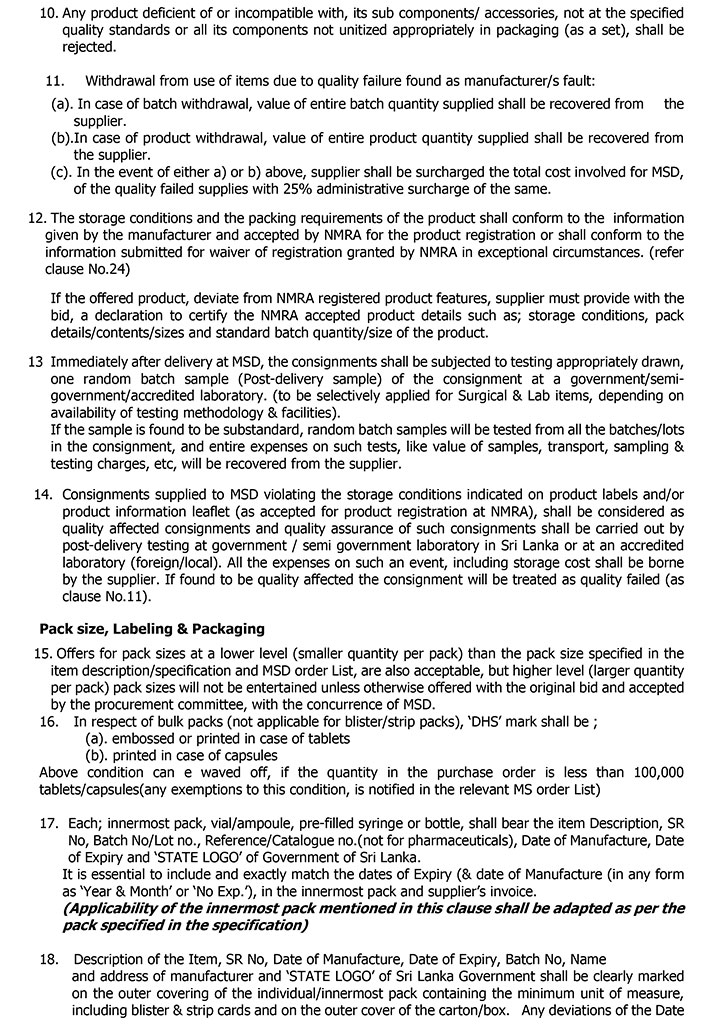 10. Any product deficient of or incompatible with, its sub components/ accessories, not at the specified quality standards or all its components not unitized appropriately in packaging (as a set), shall be rejected.

11. Withdrawal from use of items due to quality failure found as manufacturer/s fault:
(a). In case of batch withdrawal, value of entire batch quantity supplied shall be recovered from the supplier.
(b).In case of product withdrawal, value of entire product quantity supplied shall be recovered from the supplier.
(c). In the event of either a) or b) above, supplier shall be surcharged the total cost involved for MSD, of the quality failed supplies with 25% administrative surcharge of the same.

12. The storage conditions and the packing requirements of the product shall conform to the information given by the manufacturer and accepted by NMRA for the product registration or shall conform to the information submitted for waiver of registration granted by NMRA in exceptional circumstances. (refer clause No.24)

If the offered product, deviate from NMRA registered product features, supplier must provide with the bid, a declaration to certify the NMRA accepted product details such as; storage conditions, pack details/contents/sizes and standard batch quantity/size of the product.

13 Immediately after delivery at MSD, the consignments shall be subjected to testing appropriately drawn, one random batch sample (Post-delivery sample) of the consignment at a government/semi-government/accredited laboratory. (to be selectively applied for Surgical & Lab items, depending on availability of testing methodology & facilities).
If the sample is found to be substandard, random batch samples will be tested from all the batches/lots in the consignment, and entire expenses on such tests, like value of samples, transport, sampling & testing charges, etc, will be recovered from the supplier.

14. Consignments supplied to MSD violating the storage conditions indicated on product labels and/or product information leaflet (as accepted for product registration at NMRA), shall be considered as quality affected consignments and quality assurance of such consignments shall be carried out by post-delivery testing at government / semi government laboratory in Sri Lanka or at an accredited laboratory (foreign/local). All the expenses on such an event, including storage cost shall be borne by the supplier. If found to be quality affected the consignment will be treated as quality failed (as clause No.11).

Pack size, Labeling & Packaging

15. Offers for pack sizes at a lower level (smaller quantity per pack) than the pack size specified in the item description/specification and MSD order List, are also acceptable, but higher level (larger quantity per pack) pack sizes will not be entertained unless otherwise offered with the original bid and accepted by the procurement committee, with the concurrence of MSD.
16. In respect of bulk packs (not applicable for blister/strip packs), 'DHS' mark shall be ;
(a). embossed or printed in case of tablets
(b). printed in case of capsules
Above condition can e waved off, if the quantity in the purchase order is less than 100,000 tablets/capsules(any exemptions to this condition, is notified in the relevant MS order List)

17. Each; innermost pack, vial/ampoule, pre-filled syringe or bottle, shall bear the item Description, SR No, Batch No/Lot no., Reference/Catalogue no.(not for pharmaceuticals), Date of Manufacture, Date of Expiry and 'STATE LOGO' of Government of Sri Lanka.
It is essential to include and exactly match the dates of Expiry (& date of Manufacture (in any form as 'Year & Month' or 'No Exp.'), in the innermost pack and supplier's invoice.
(Applicability of the innermost pack mentioned in this clause shall be adapted as per the pack specified in the specification)

18. Description of the Item, SR No, Date of Manufacture, Date of Expiry, Batch No, Name and address of manufacturer and 'STATE LOGO' of Sri Lanka Government shall be clearly marked on the outer covering of the individual/innermost pack containing the minimum unit of measure, including blister & strip cards and on the outer cover of the carton/box. Any deviations of the Date